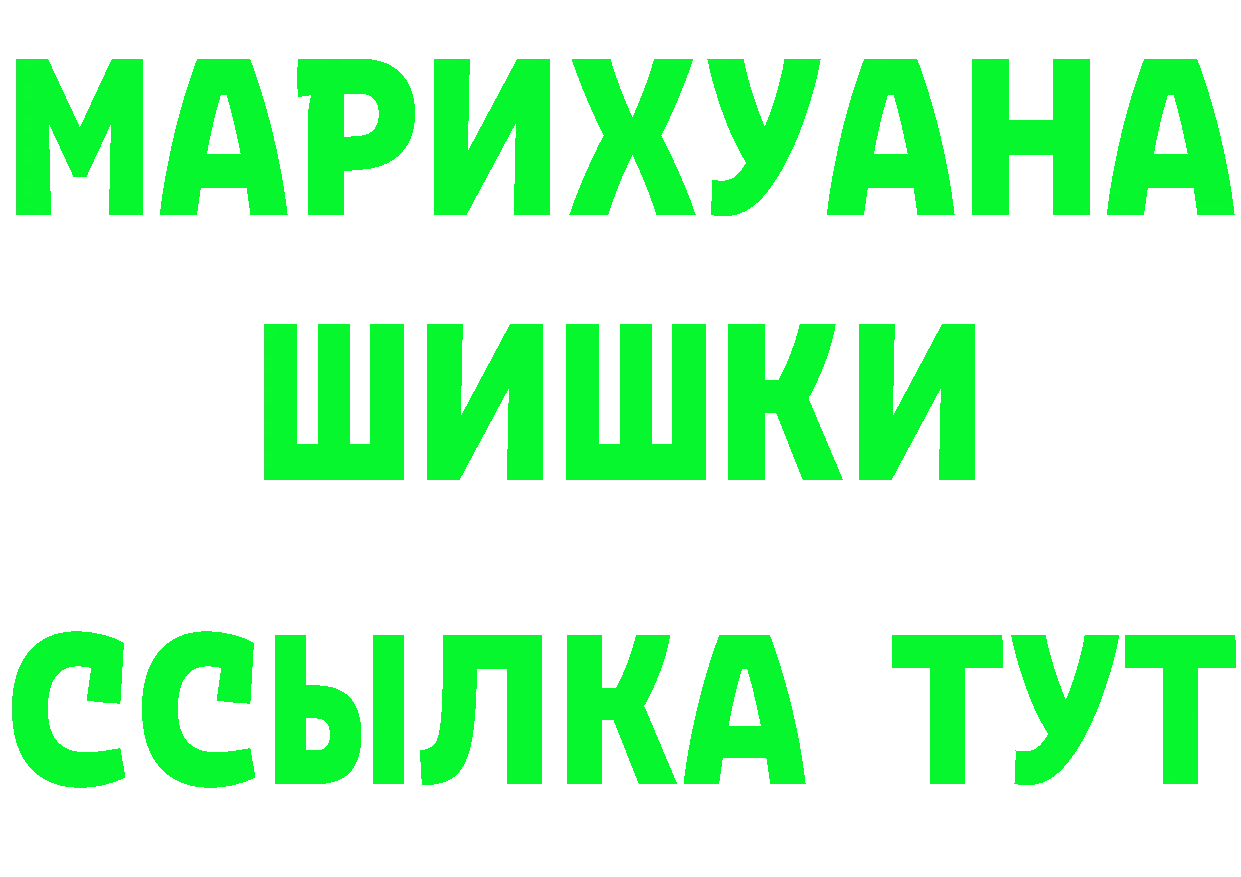 МАРИХУАНА
ШИШКИ
ССЫЛКА ТУТ